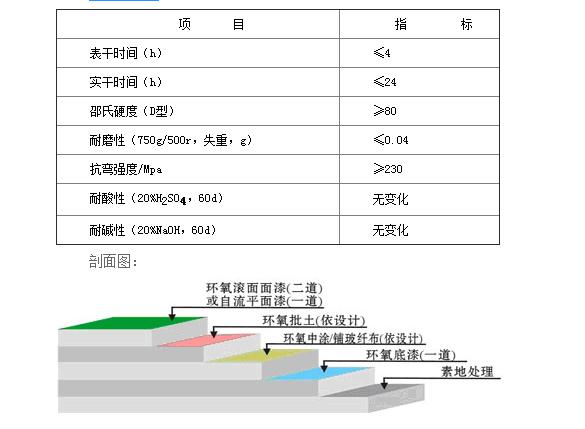 | 项　　目 | 指　　标 |
|---|---|
| 表干时间（h） | ≤4 |
| 实干时间（h） | ≤24 |
| 邵氏硬度（D型） | ≥80 |
| 耐磨性（750g/500r，失重，g） | ≤0.04 |
| 抗弯强度/Mpa | ≥230 |
| 耐酸性（20%$H_2SO_4$，60d） | 无变化 |
| 耐碱性（20%NaOH，60d） | 无变化 |

剖面图:

环氧滚面面漆(二道)
或自流平面漆(一道)
环氧批土(依设计)
环氧中涂/铺玻纤布(依设计)
环氧底漆(一道)
素地处理